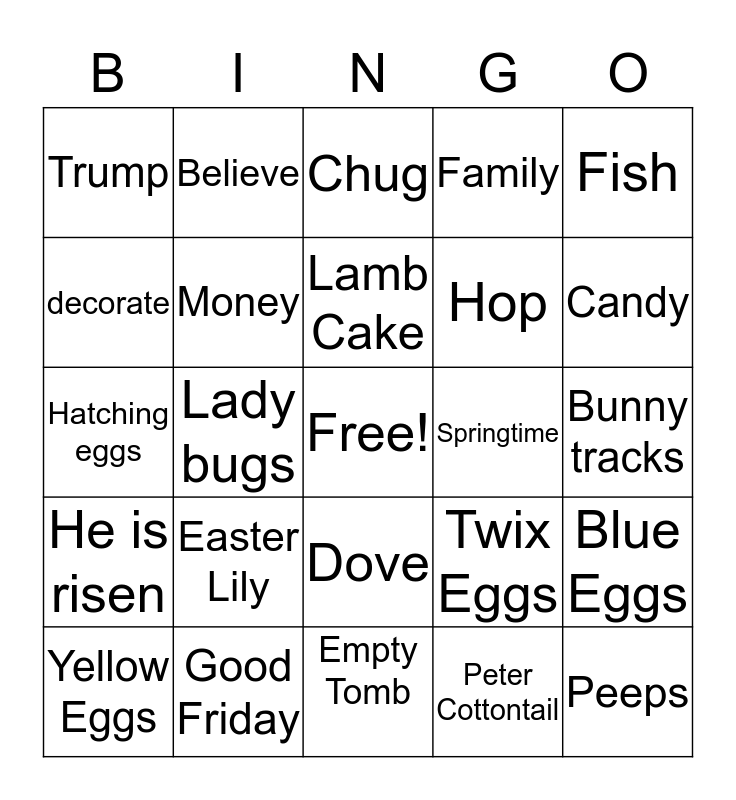 | B | I | N | G | O |
|---|---|---|---|---|
| Trump | Believe | Chug | Family | Fish |
| decorate | Money | Lamb Cake | Hop | Candy |
| Hatching eggs | Lady bugs | Free! | Springtime | Bunny tracks |
| He is risen | Easter Lily | Dove | Twix Eggs | Blue Eggs |
| Yellow Eggs | Good Friday | Empty Tomb | Peter Cottontail | Peeps |